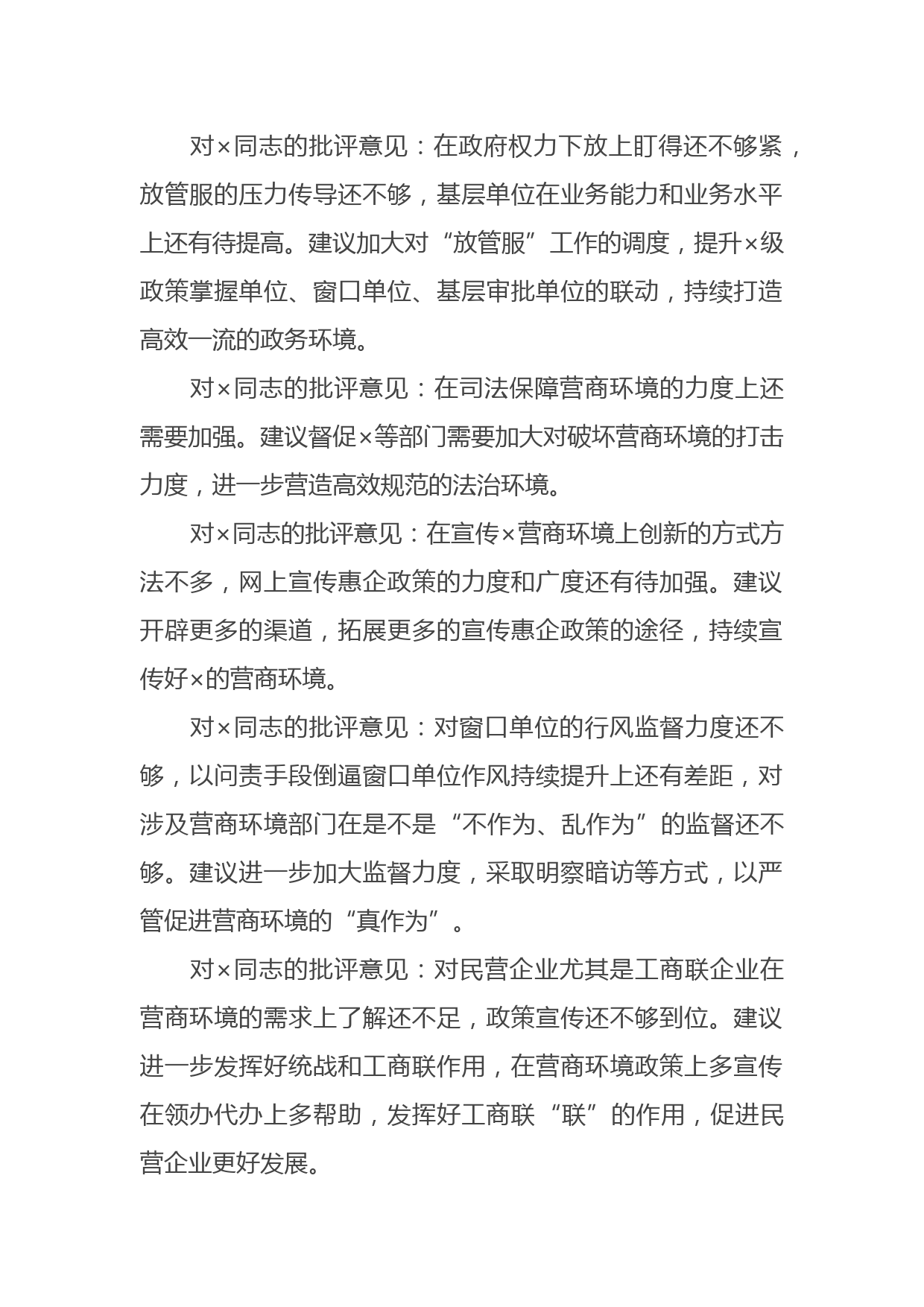 对×同志的批评意见：在政府权力下放上盯得还不够紧，放管服的压力传导还不够，基层单位在业务能力和业务水平上还有待提高。建议加大对“放管服”工作的调度，提升×级政策掌握单位、窗口单位、基层审批单位的联动，持续打造高效一流的政务环境。

对×同志的批评意见：在司法保障营商环境的力度上还需要加强。建议督促×等部门需要加大对破坏营商环境的打击力度，进一步营造高效规范的法治环境。

对×同志的批评意见：在宣传×营商环境上创新的方式方法不多，网上宣传惠企政策的力度和广度还有待加强。建议开辟更多的渠道，拓展更多的宣传惠企政策的途径，持续宣传好×的营商环境。

对×同志的批评意见：对窗口单位的行风监督力度还不够，以问责手段倒逼窗口单位作风持续提升上还有差距，对涉及营商环境部门在是不是“不作为、乱作为”的监督还不够。建议进一步加大监督力度，采取明察暗访等方式，以严管促进营商环境的“真作为”。

对×同志的批评意见：对民营企业尤其是工商联企业在营商环境的需求上了解还不足，政策宣传还不够到位。建议进一步发挥好统战和工商联作用，在营商环境政策上多宣传在领办代办上多帮助，发挥好工商联“联”的作用，促进民营企业更好发展。